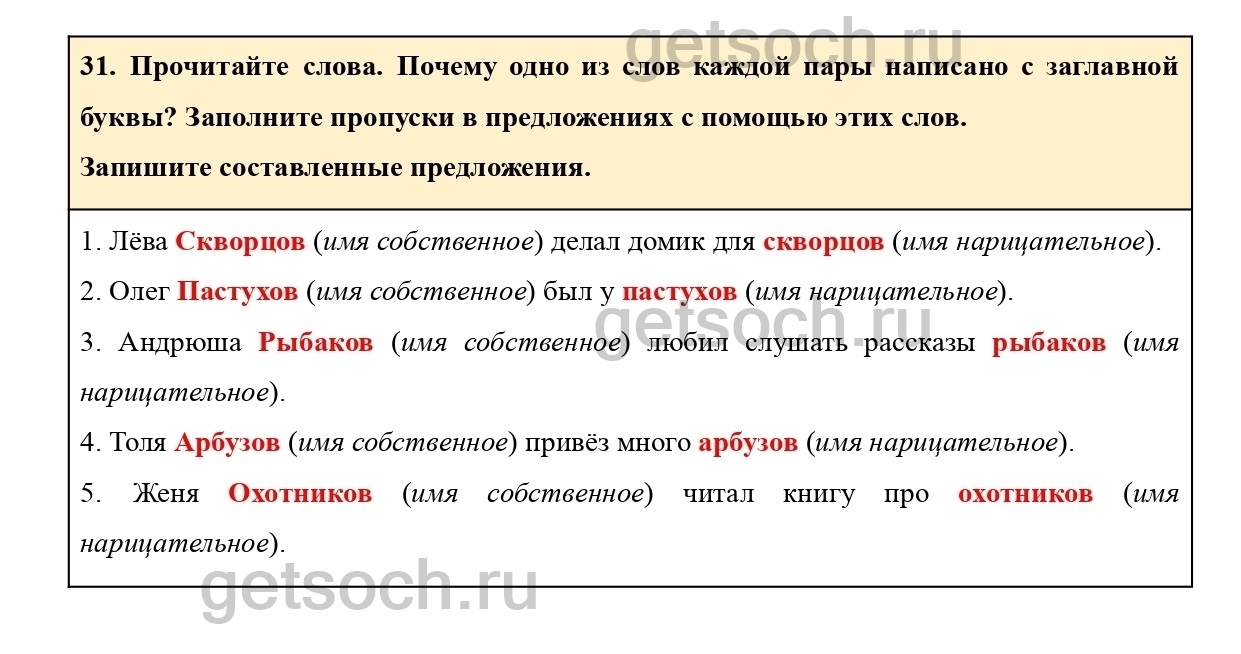 31. Прочитайте слова. Почему одно из слов каждой пары написано с заглавной буквы? Заполните пропуски в предложениях с помощью этих слов.
Запишите составленные предложения.

1. Лёва Скворцов (имя собственное) делал домик для скворцов (имя нарицательное).

2. Олег Пастухов (имя собственное) был у пастухов (имя нарицательное).

3. Андрюша Рыбаков (имя собственное) любил слушать рассказы рыбаков (имя нарицательное).

4. Толя Арбузов (имя собственное) привёз много арбузов (имя нарицательное).

5. Женя Охотников (имя собственное) читал книгу про охотников (имя нарицательное).

getsoch.ru